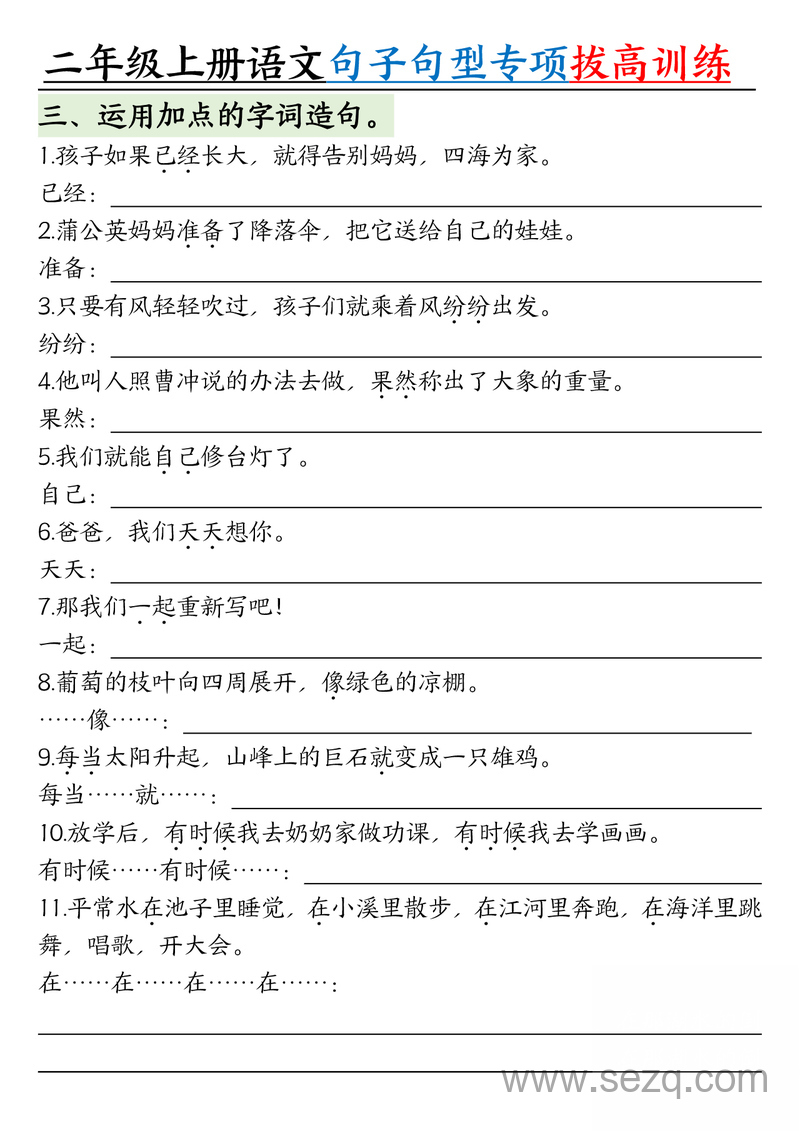 二年级上册语文句子句型专项拔高训练

三、运用加点的字词造句。

1.孩子如果已经长大，就得告别妈妈，四海为家。

已经：

2.蒲公英妈妈准备了降落伞，把它送给自己的娃娃。

准备：

3.只要有风轻轻吹过，孩子们就乘着风纷纷出发。

纷纷：

4.他叫人照曹冲说的办法去做，果然称出了大象的重量。

果然：

5.我们就能自己修台灯了。

自己：

6.爸爸，我们天天想你。

天天：

7.那我们一起重新写吧！

一起：

8.葡萄的枝叶向四周展开，像绿色的凉棚。

……像……：

9.每当太阳升起，山峰上的巨石就变成一只雄鸡。

每当……就……：

10.放学后，有时候我去奶奶家做功课，有时候我去学画画。

有时候……有时候……：

11.平常水在池子里睡觉，在小溪里散步，在江河里奔跑，在海洋里跳舞，唱歌，开大会。

在……在……在……在……：

www.sezq.com